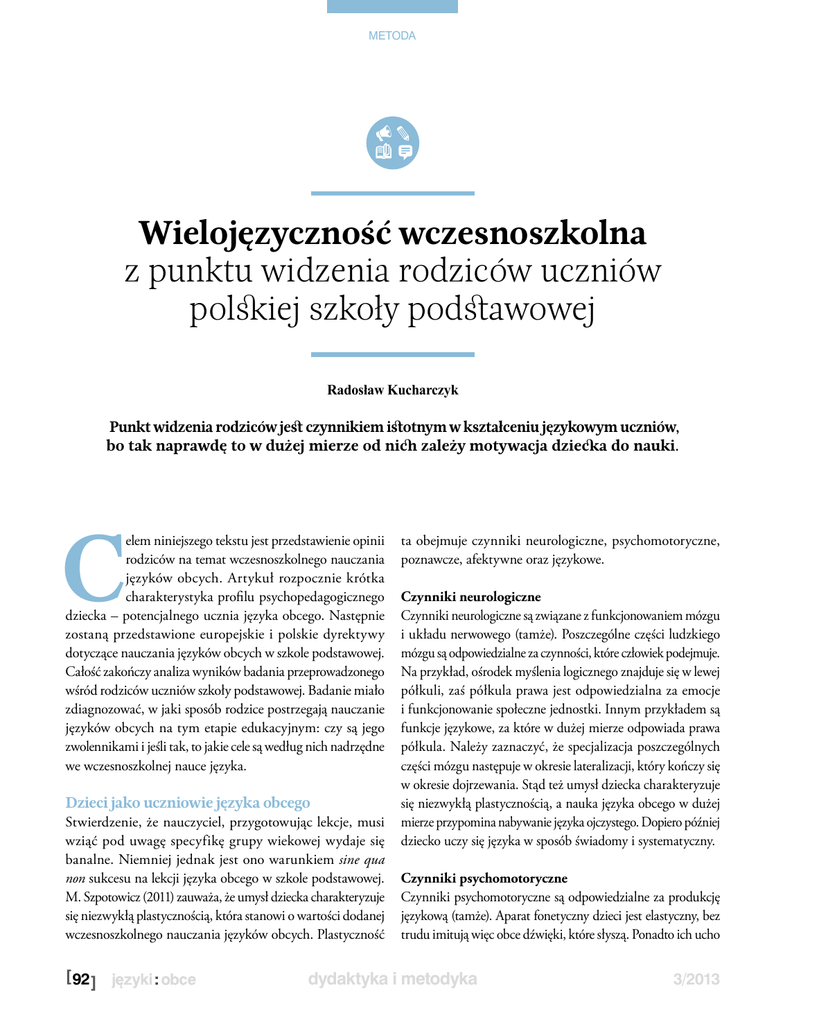 METODA

Wielojęzyczność wczesnoszkolna
z punktu widzenia rodziców uczniów polskiej szkoły podstawowej

Radosław Kucharczyk

Punkt widzenia rodziców jest czynnikiem istotnym w kształceniu językowym uczniów, bo tak naprawdę to w dużej mierze od nich zależy motywacja dziecka do nauki.

Celem niniejszego tekstu jest przedstawienie opinii rodziców na temat wczesnoszkolnego nauczania języków obcych. Artykuł rozpocznie krótka charakterystyka profilu psychopedagogicznego dziecka – potencjalnego ucznia języka obcego. Następnie zostaną przedstawione europejskie i polskie dyrektywy dotyczące nauczania języków obcych w szkole podstawowej. Całość zakończy analiza wyników badania przeprowadzonego wśród rodziców uczniów szkoły podstawowej. Badanie miało zdiagnozować, w jaki sposób rodzice postrzegają nauczanie języków obcych na tym etapie edukacyjnym: czy są jego zwolennikami i jeśli tak, to jakie cele są według nich nadrzędne we wczesnoszkolnej nauce języka.

Dzieci jako uczniowie języka obcego
Stwierdzenie, że nauczyciel, przygotowując lekcje, musi wziąć pod uwagę specyfikę grupy wiekowej wydaje się banalne. Niemniej jednak jest ono warunkiem sine qua non sukcesu na lekcji języka obcego w szkole podstawowej. M. Szpotowicz (2011) zauważa, że umysł dziecka charakteryzuje się niezwykłą plastycznością, która stanowi o wartości dodanej wczesnoszkolnego nauczania języków obcych. Plastyczność ta obejmuje czynniki neurologiczne, psychomotoryczne, poznawcze, afektywne oraz językowe.

Czynniki neurologiczne
Czynniki neurologiczne są związane z funkcjonowaniem mózgu i układu nerwowego (tamże). Poszczególne części ludzkiego mózgu są odpowiedzialne za czynności, które człowiek podejmuje. Na przykład, ośrodek myślenia logicznego znajduje się w lewej półkuli, zaś półkula prawa jest odpowiedzialna za emocje i funkcjonowanie społeczne jednostki. Innym przykładem są funkcje językowe, za które w dużej mierze odpowiada prawa półkula. Należy zaznaczyć, że specjalizacja poszczególnych części mózgu następuje w okresie lateralizacji, który kończy się w okresie dojrzewania. Stąd też umysł dziecka charakteryzuje się niezwykłą plastycznością, a nauka języka obcego w dużej mierze przypomina nabywanie języka ojczystego. Dopiero później dziecko uczy się języka w sposób świadomy i systematyczny.

Czynniki psychomotoryczne
Czynniki psychomotoryczne są odpowiedzialne za produkcję językową (tamże). Aparat fonetyczny dzieci jest elastyczny, bez trudu imitują więc obce dźwięki, które słyszą. Ponadto ich ucho

[92] języki:obce dydaktyka i metodyka 3/2013